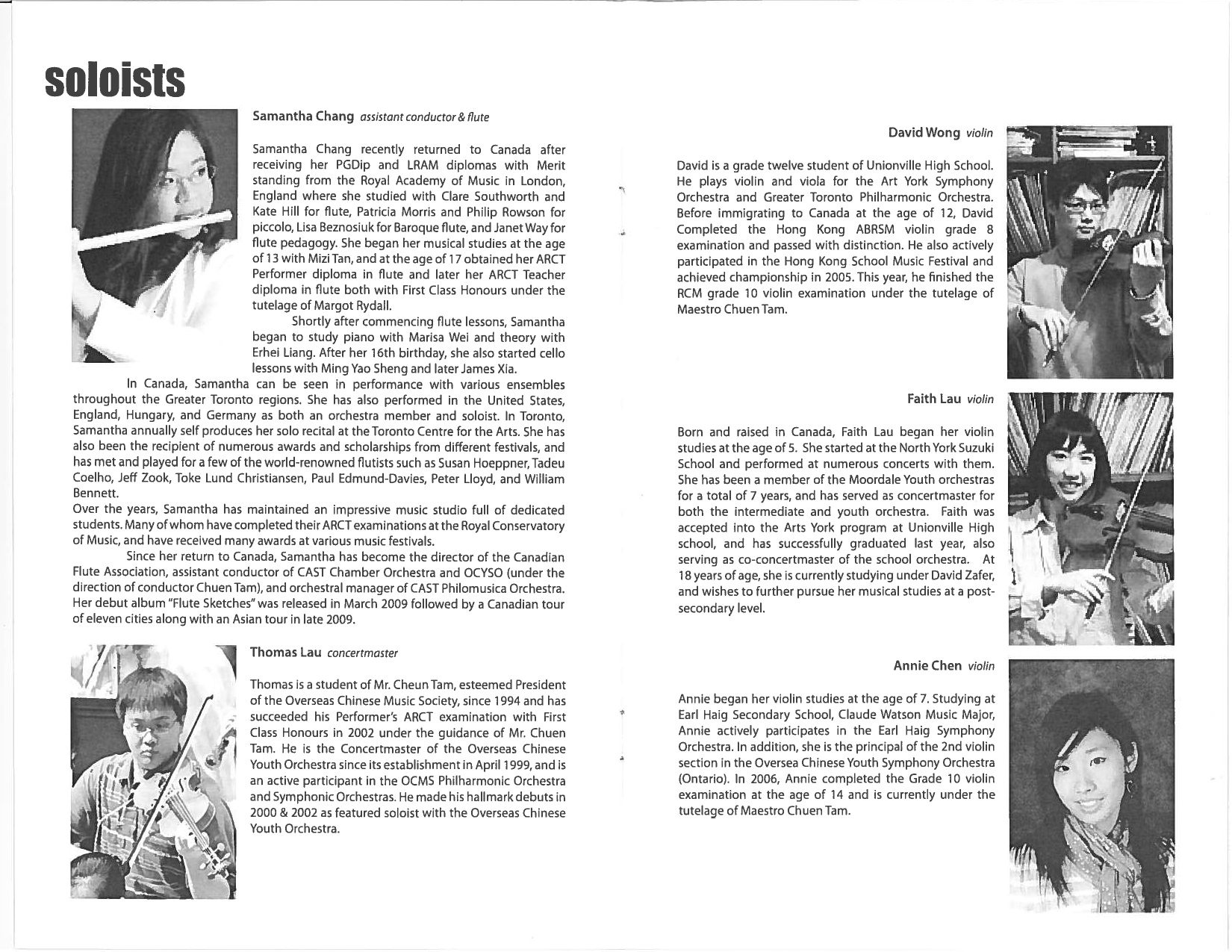 soloists

Samantha Chang assistant conductor & flute

Samantha Chang recently returned to Canada after receiving her PGDip and LRAM diplomas with Merit standing from the Royal Academy of Music in London, England where she studied with Clare Southworth and Kate Hill for flute, Patricia Morris and Philip Rowson for piccolo, Lisa Beznosiuk for Baroque flute, and Janet Way for flute pedagogy. She began her musical studies at the age of 13 with Mizi Tan, and at the age of 17 obtained her ARCT Performer diploma in flute and later her ARCT Teacher diploma in flute both with First Class Honours under the tutelage of Margot Rydall.

Shortly after commencing flute lessons, Samantha began to study piano with Marisa Wei and theory with Erhei Liang. After her 16th birthday, she also started cello lessons with Ming Yao Sheng and later James Xia.

In Canada, Samantha can be seen in performance with various ensembles throughout the Greater Toronto regions. She has also performed in the United States, England, Hungary, and Germany as both an orchestra member and soloist. In Toronto, Samantha annually self produces her solo recital at the Toronto Centre for the Arts. She has also been the recipient of numerous awards and scholarships from different festivals, and has met and played for a few of the world-renowned flutists such as Susan Hoeppner, Tadeu Coelho, Jeff Zook, Toke Lund Christiansen, Paul Edmund-Davies, Peter Lloyd, and William Bennett.

Over the years, Samantha has maintained an impressive music studio full of dedicated students. Many of whom have completed their ARCT examinations at the Royal Conservatory of Music, and have received many awards at various music festivals.

Since her return to Canada, Samantha has become the director of the Canadian Flute Association, assistant conductor of CAST Chamber Orchestra and OCYSO (under the direction of conductor Chuen Tam), and orchestral manager of CAST Philomusica Orchestra. Her debut album "Flute Sketches" was released in March 2009 followed by a Canadian tour of eleven cities along with an Asian tour in late 2009.

Thomas Lau concertmaster

Thomas is a student of Mr. Cheun Tam, esteemed President of the Overseas Chinese Music Society, since 1994 and has succeeded his Performer's ARCT examination with First Class Honours in 2002 under the guidance of Mr. Chuen Tam. He is the Concertmaster of the Overseas Chinese Youth Orchestra since its establishment in April 1999, and is an active participant in the OCMS Philharmonic Orchestra and Symphonic Orchestras. He made his hallmark debuts in 2000 & 2002 as featured soloist with the Overseas Chinese Youth Orchestra.

David Wong violin

David is a grade twelve student of Unionville High School. He plays violin and viola for the Art York Symphony Orchestra and Greater Toronto Philharmonic Orchestra. Before immigrating to Canada at the age of 12, David Completed the Hong Kong ABRSM violin grade 8 examination and passed with distinction. He also actively participated in the Hong Kong School Music Festival and achieved championship in 2005. This year, he finished the RCM grade 10 violin examination under the tutelage of Maestro Chuen Tam.

Faith Lau violin

Born and raised in Canada, Faith Lau began her violin studies at the age of 5. She started at the North York Suzuki School and performed at numerous concerts with them. She has been a member of the Moordale Youth orchestras for a total of 7 years, and has served as concertmaster for both the intermediate and youth orchestra. Faith was accepted into the Arts York program at Unionville High school, and has successfully graduated last year, also serving as co-concertmaster of the school orchestra. At 18 years of age, she is currently studying under David Zafer, and wishes to further pursue her musical studies at a post-secondary level.

Annie Chen violin

Annie began her violin studies at the age of 7. Studying at Earl Haig Secondary School, Claude Watson Music Major, Annie actively participates in the Earl Haig Symphony Orchestra. In addition, she is the principal of the 2nd violin section in the Oversea Chinese Youth Symphony Orchestra (Ontario). In 2006, Annie completed the Grade 10 violin examination at the age of 14 and is currently under the tutelage of Maestro Chuen Tam.